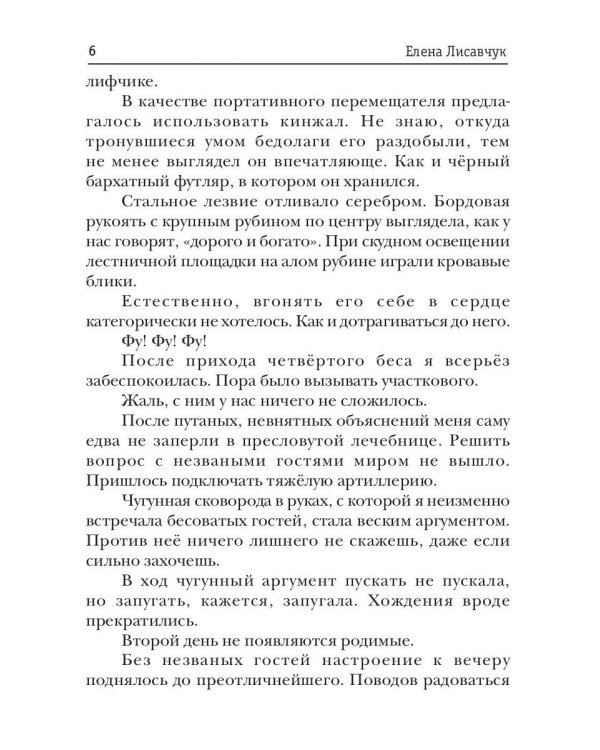 6 Елена Лисавчук

лифчике.

В качестве портативного перемещателя предлагалось использовать кинжал. Не знаю, откуда тронувшиеся умом бедолаги его раздобыли, тем не менее выглядел он впечатляюще. Как и чёрный бархатный футляр, в котором он хранился.

Стальное лезвие отливало серебром. Бордовая рукоять с крупным рубином по центру выглядела, как у нас говорят, «дорого и богато». При скудном освещении лестничной площадки на алом рубине играли кровавые блики.

Естественно, вгонять его себе в сердце категорически не хотелось. Как и дотрагиваться до него.

Фу! Фу! Фу!

После прихода четвёртого беса я всерьёз забеспокоилась. Пора было вызывать участкового.

Жаль, с ним у нас ничего не сложилось.

После путаных, невнятных объяснений меня саму едва не заперли в пресловутой лечебнице. Решить вопрос с незваными гостями миром не вышло. Пришлось подключать тяжёлую артиллерию.

Чугунная сковорода в руках, с которой я неизменно встречала бесоватых гостей, стала веским аргументом. Против неё ничего лишнего не скажешь, даже если сильно захочешь.

В ход чугунный аргумент пускать не пускала, но запугать, кажется, запугала. Хождения вроде прекратились.

Второй день не появляются родимые.

Без незваных гостей настроение к вечеру поднялось до преотличнейшего. Поводов радоваться